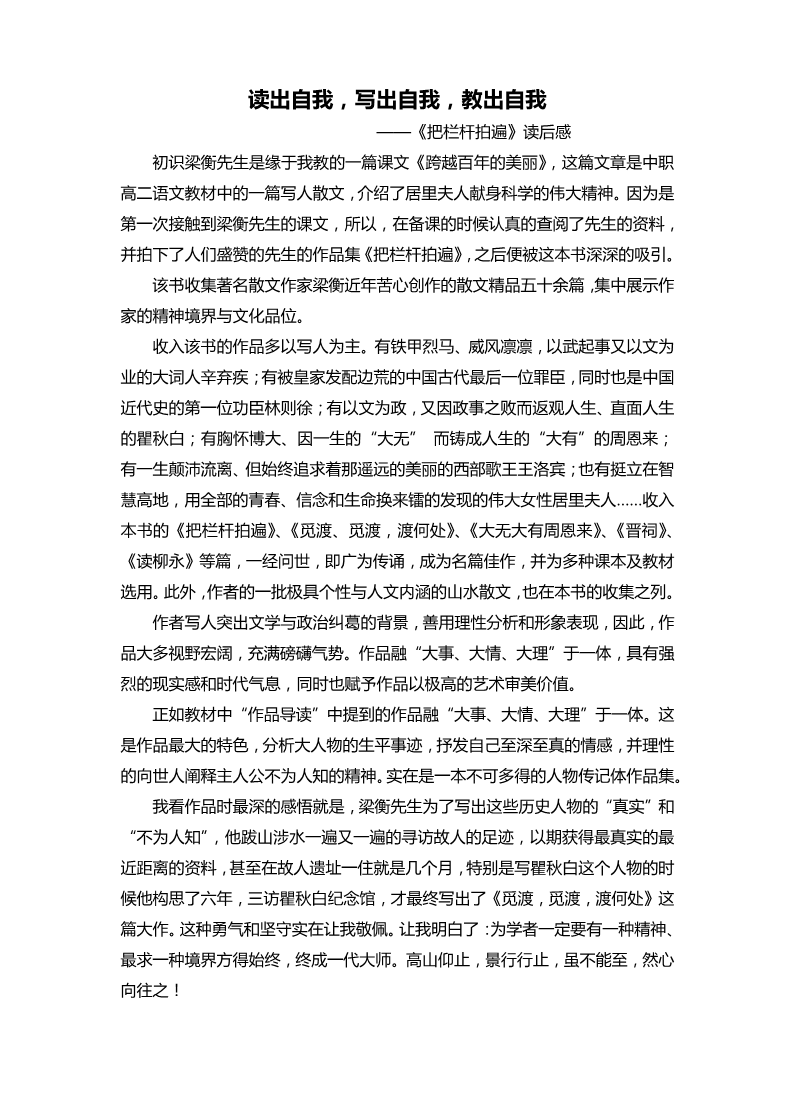 读出自我，写出自我，教出自我

——《把栏杆拍遍》读后感

初识梁衡先生是缘于我教的一篇课文《跨越百年的美丽》，这篇文章是中职高二语文教材中的一篇写人散文，介绍了居里夫人献身科学的伟大精神。因为是第一次接触到梁衡先生的课文，所以，在备课的时候认真的查阅了先生的资料，并拍下了人们盛赞的先生的作品集《把栏杆拍遍》，之后便被这本书深深的吸引。

该书收集著名散文作家梁衡近年苦心创作的散文精品五十余篇，集中展示作家的精神境界与文化品位。

收入该书的作品多以写人为主。有铁甲烈马、威风凛凛，以武起事又以文为业的大词人辛弃疾；有被皇家发配边荒的中国古代最后一位罪臣，同时也是中国近代史的第一位功臣林则徐；有以文为政，又因政事之败而返观人生、直面人生的瞿秋白；有胸怀博大、因一生的“大无” 而铸成人生的“大有”的周恩来；有一生颠沛流离、但始终追求着那遥远的美丽的西部歌王王洛宾；也有挺立在智慧高地，用全部的青春、信念和生命换来镭的发现的伟大女性居里夫人……收入本书的《把栏杆拍遍》、《觅渡、觅渡，渡何处》、《大无大有周恩来》、《晋祠》、《读柳永》等篇，一经问世，即广为传诵，成为名篇佳作，并为多种课本及教材选用。此外，作者的一批极具个性与人文内涵的山水散文，也在本书的收集之列。

作者写人突出文学与政治纠葛的背景，善用理性分析和形象表现，因此，作品大多视野宏阔，充满磅礴气势。作品融“大事、大情、大理”于一体，具有强烈的现实感和时代气息，同时也赋予作品以极高的艺术审美价值。

正如教材中“作品导读”中提到的作品融“大事、大情、大理”于一体。这是作品最大的特色，分析大人物的生平事迹，抒发自己至深至真的情感，并理性的向世人阐释主人公不为人知的精神。实在是一本不可多得的人物传记体作品集。

我看作品时最深的感悟就是，梁衡先生为了写出这些历史人物的“真实”和“不为人知”，他跋山涉水一遍又一遍的寻访故人的足迹，以期获得最真实的最近距离的资料，甚至在故人遗址一住就是几个月，特别是写瞿秋白这个人物的时候他构思了六年，三访瞿秋白纪念馆，才最终写出了《觅渡，觅渡，渡何处》这篇大作。这种勇气和坚守实在让我敬佩。让我明白了：为学者一定要有一种精神、最求一种境界方得始终，终成一代大师。高山仰止，景行行止，虽不能至，然心向往之！